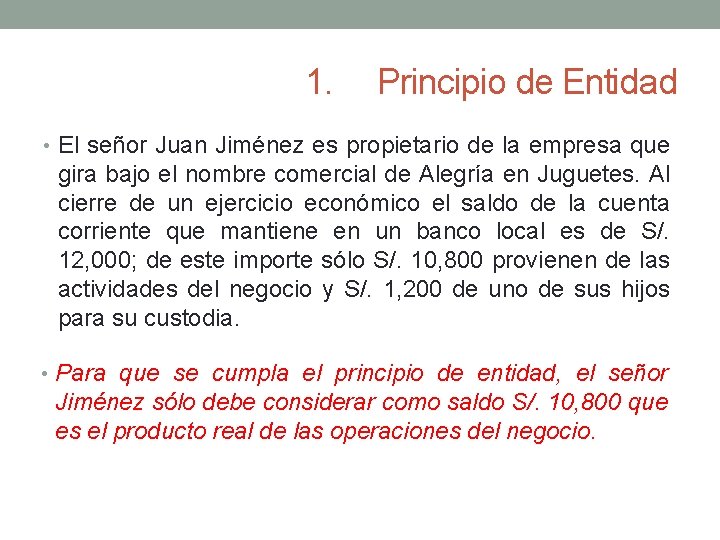 1. Principio de Entidad

• El señor Juan Jiménez es propietario de la empresa que gira bajo el nombre comercial de Alegría en Juguetes. Al cierre de un ejercicio económico el saldo de la cuenta corriente que mantiene en un banco local es de S/. 12,000; de este importe sólo S/. 10,800 provienen de las actividades del negocio y S/. 1,200 de uno de sus hijos para su custodia.

• Para que se cumpla el principio de entidad, el señor Jiménez sólo debe considerar como saldo S/. 10,800 que es el producto real de las operaciones del negocio.